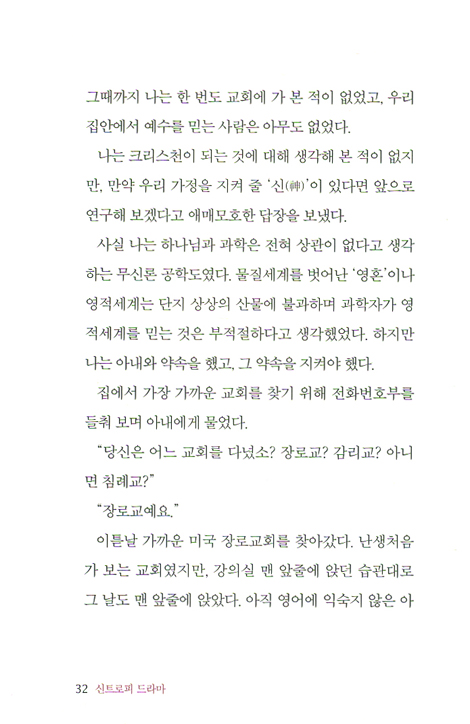 그때까지 나는 한 번도 교회에 가 본 적이 없었고, 우리 집안에서 예수를 믿는 사람은 아무도 없었다.

나는 크리스천이 되는 것에 대해 생각해 본 적이 없지만, 만약 우리 가정을 지켜 줄 '신(神)'이 있다면 앞으로 연구해 보겠다고 애매모호한 답장을 보냈다.

사실 나는 하나님과 과학은 전혀 상관이 없다고 생각하는 무신론 공학도였다. 물질세계를 벗어난 '영혼'이나 영적세계는 단지 상상의 산물에 불과하며 과학자가 영적세계를 믿는 것은 부적절하다고 생각했었다. 하지만 나는 아내와 약속을 했고, 그 약속을 지켜야 했다.

집에서 가장 가까운 교회를 찾기 위해 전화번호부를 들춰 보며 아내에게 물었다.

"당신은 어느 교회를 다녔소? 장로교? 감리교? 아니면 침례교?"

"장로교예요."

이튿날 가까운 미국 장로교회를 찾아갔다. 난생처음 가 보는 교회였지만, 강의실 맨 앞줄에 앉던 습관대로 그 날도 맨 앞줄에 앉았다. 아직 영어에 익숙지 않은 아

32 신트로피 드라마